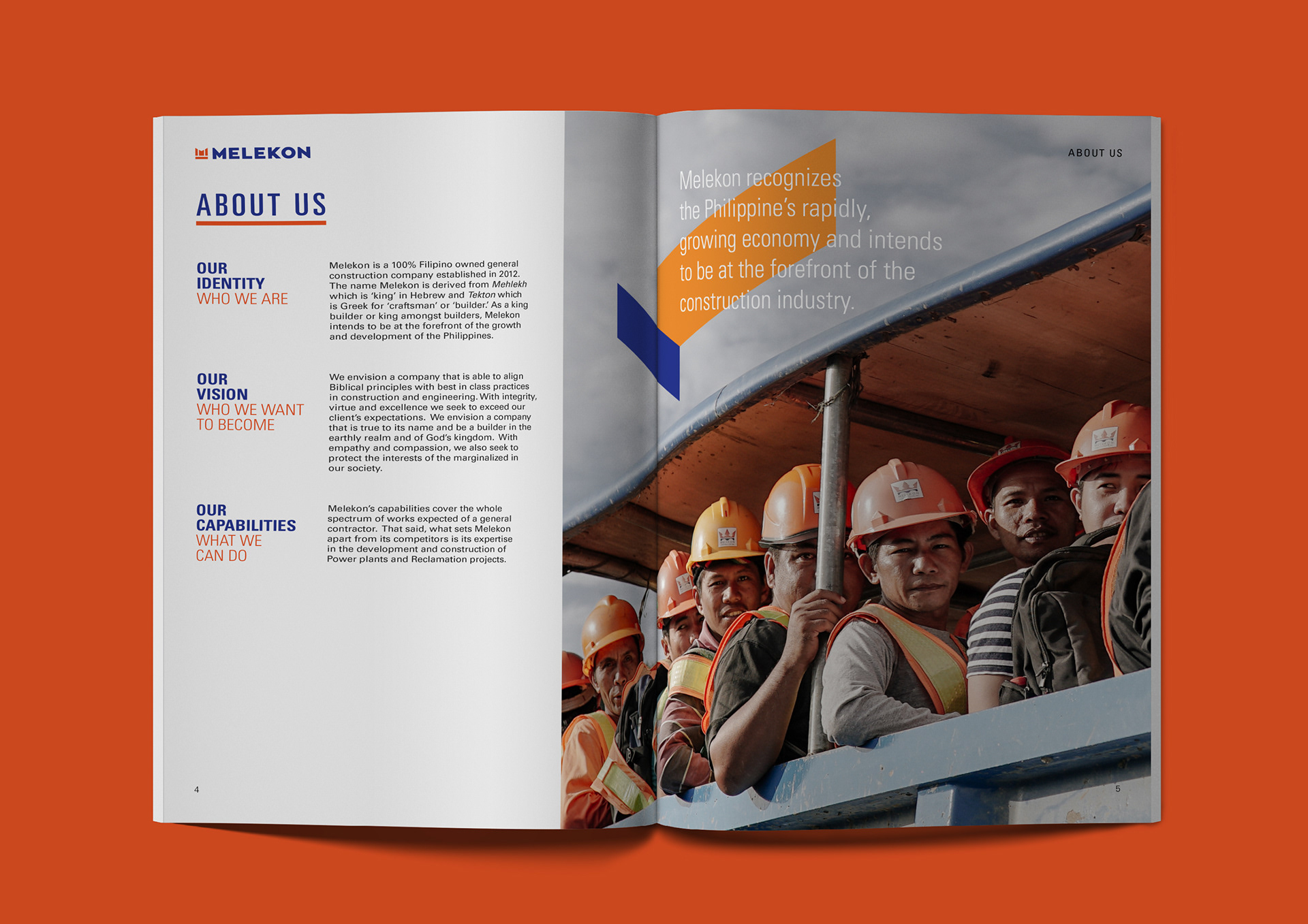 MELEKON

ABOUT US

OUR IDENTITY
WHO WE ARE

Melekon is a 100% Filipino owned general construction company established in 2012. The name Melekon is derived from Mehlekh which is 'king' in Hebrew and Tekton which is Greek for 'craftsman' or 'builder.' As a king builder or king amongst builders, Melekon intends to be at the forefront of the growth and development of the Philippines.

OUR VISION
WHO WE WANT TO BECOME

We envision a company that is able to align Biblical principles with best in class practices in construction and engineering. With integrity, virtue and excellence we seek to exceed our client's expectations. We envision a company that is true to its name and be a builder in the earthly realm and of God's kingdom. With empathy and compassion, we also seek to protect the interests of the marginalized in our society.

OUR CAPABILITIES
WHAT WE CAN DO

Melekon's capabilities cover the whole spectrum of works expected of a general contractor. That said, what sets Melekon apart from its competitors is its expertise in the development and construction of Power plants and Reclamation projects.

4

ABOUT US

Melekon recognizes the Philippine's rapidly, growing economy and intends to be at the forefront of the construction industry.

5